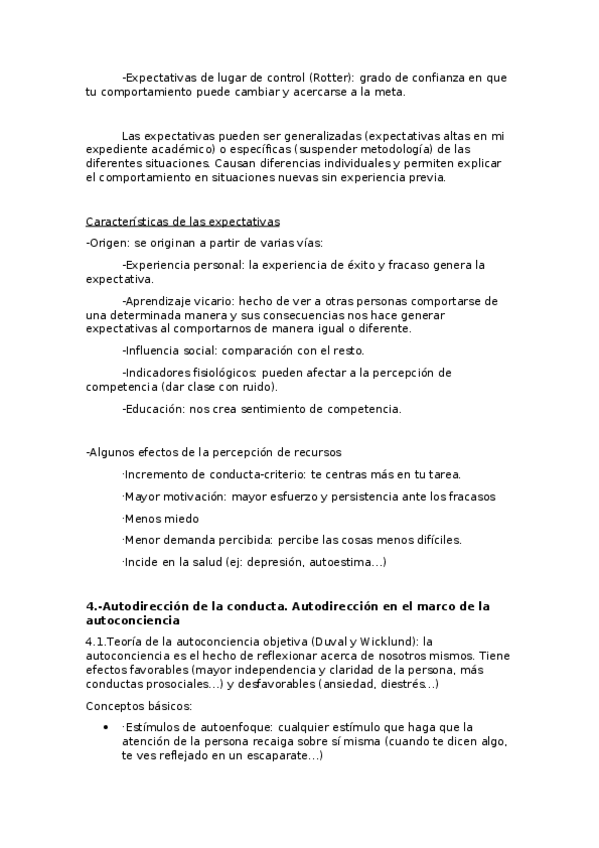 -Expectativas de lugar de control (Rotter): grado de confianza en que tu comportamiento puede cambiar y acercarse a la meta.

Las expectativas pueden ser generalizadas (expectativas altas en mi expediente académico) o específicas (suspender metodología) de las diferentes situaciones. Causan diferencias individuales y permiten explicar el comportamiento en situaciones nuevas sin experiencia previa.

Características de las expectativas

-Origen: se originan a partir de varias vías:

-Experiencia personal: la experiencia de éxito y fracaso genera la expectativa.

-Aprendizaje vicario: hecho de ver a otras personas comportarse de una determinada manera y sus consecuencias nos hace generar expectativas al comportarnos de manera igual o diferente.

-Influencia social: comparación con el resto.

-Indicadores fisiológicos: pueden afectar a la percepción de competencia (dar clase con ruido).

-Educación: nos crea sentimiento de competencia.

-Algunos efectos de la percepción de recursos

·Incremento de conducta-criterio: te centras más en tu tarea.

·Mayor motivación: mayor esfuerzo y persistencia ante los fracasos

·Menos miedo

·Menor demanda percibida: percibe las cosas menos difíciles.

·Incide en la salud (ej: depresión, autoestima…)

4.-Autodirección de la conducta. Autodirección en el marco de la autoconciencia

4.1.Teoría de la autoconciencia objetiva (Duval y Wicklund): la autoconciencia es el hecho de reflexionar acerca de nosotros mismos. Tiene efectos favorables (mayor independencia y claridad de la persona, más conductas prosociales…) y desfavorables (ansiedad, diestrés…)

Conceptos básicos:

• ·Estímulos de autoenfoque: cualquier estímulo que haga que la atención de la persona recaiga sobre sí misma (cuando te dicen algo, te ves reflejado en un escaparate…)